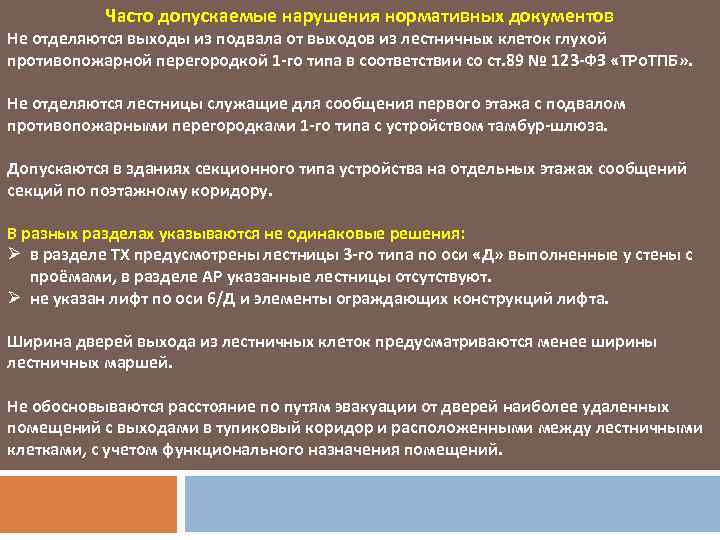 Часто допускаемые нарушения нормативных документов

Не отделяются выходы из подвала от выходов из лестничных клеток глухой противопожарной перегородкой 1-го типа в соответствии со ст.89 № 123-ФЗ «ТРоТПБ».

Не отделяются лестницы служащие для сообщения первого этажа с подвалом противопожарными перегородками 1-го типа с устройством тамбур-шлюза.

Допускаются в зданиях секционного типа устройства на отдельных этажах сообщений секций по поэтажному коридору.

В разных разделах указываются не одинаковые решения:
➢ в разделе ТХ предусмотрены лестницы 3-го типа по оси «Д» выполненные у стены с проёмами, в разделе АР указанные лестницы отсутствуют.
➢ не указан лифт по оси 6/Д и элементы ограждающих конструкций лифта.

Ширина дверей выхода из лестничных клеток предусматриваются менее ширины лестничных маршей.

Не обосновываются расстояние по путям эвакуации от дверей наиболее удаленных помещений с выходами в тупиковый коридор и расположенными между лестничными клетками, с учетом функционального назначения помещений.